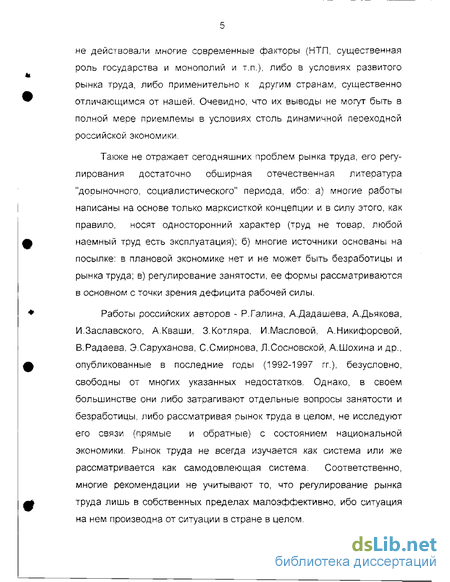 5

не действовали многие современные факторы (НТП, существенная роль государства и монополий и т.п.), либо в условиях развитого рынка труда, либо применительно к другим странам, существенно отличающимся от нашей. Очевидно, что их выводы не могут быть в полной мере приемлемы в условиях столь динамичной переходной российской экономики.

Также не отражает сегодняшних проблем рынка труда, его регулирования достаточно обширная отечественная литература "дорыночного, социалистического" периода, ибо: а) многие работы написаны на основе только марксисткой концепции и в силу этого, как правило, носят односторонний характер (труд не товар, любой наемный труд есть эксплуатация); б) многие источники основаны на посылке: в плановой экономике нет и не может быть безработицы и рынка труда; в) регулирование занятости, ее формы рассматриваются в основном с точки зрения дефицита рабочей силы.

Работы российских авторов - Р.Галина, А.Дадашева, А.Дьякова, И.Заславского, А.Кваши, З.Котляра, И.Масловой, А.Никифоровой, В.Радаева, Э.Саруханова, С.Смирнова, Л.Сосновской, А.Шохина и др., опубликованные в последние годы (1992-1997 гг.), безусловно, свободны от многих указанных недостатков. Однако, в своем большинстве они либо затрагивают отдельные вопросы занятости и безработицы, либо рассматривая рынок труда в целом, не исследуют его связи (прямые и обратные) с состоянием национальной экономики. Рынок труда не всегда изучается как система или же рассматривается как самодовлеющая система. Соответственно, многие рекомендации не учитывают то, что регулирование рынка труда лишь в собственных пределах малоэффективно, ибо ситуация на нем производна от ситуации в стране в целом.

dsLib.net
библиотека диссертаций